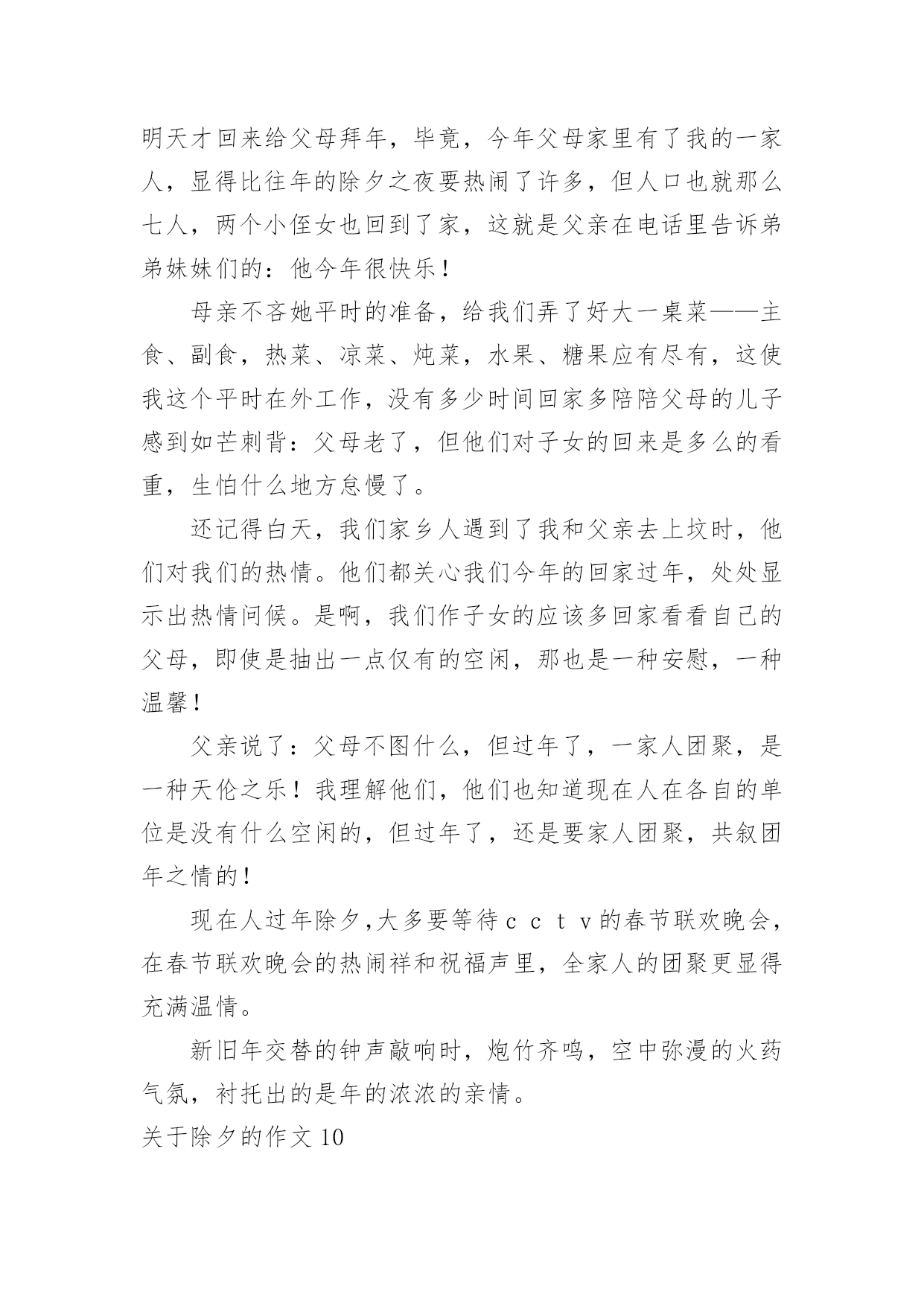 明天才回来给父母拜年，毕竟，今年父母家里有了我的一家人，显得比往年的除夕之夜要热闹了许多，但人口也就那么七人，两个小侄女也回到了家，这就是父亲在电话里告诉弟弟妹妹们的：他今年很快乐！

母亲不吝她平时的准备，给我们弄了好大一桌菜——主食、副食，热菜、凉菜、炖菜，水果、糖果应有尽有，这使我这个平时在外工作，没有多少时间回家多陪陪父母的儿子感到如芒刺背：父母老了，但他们对子女的回来是多么的看重，生怕什么地方怠慢了。

还记得白天，我们家乡人遇到了我和父亲去上坟时，他们对我们的热情。他们都关心我们今年的回家过年，处处显示出热情问候。是啊，我们作子女的应该多回家看看自己的父母，即使是抽出一点仅有的空闲，那也是一种安慰，一种温馨！

父亲说了：父母不图什么，但过年了，一家人团聚，是一种天伦之乐！我理解他们，他们也知道现在人在各自的单位是没有什么空闲的，但过年了，还是要家人团聚，共叙团年之情的！

现在人过年除夕，大多要等待ｃｃｔｖ的春节联欢晚会，在春节联欢晚会的热闹祥和祝福声里，全家人的团聚更显得充满温情。

新旧年交替的钟声敲响时，炮竹齐鸣，空中弥漫的火药气氛，衬托出的是年的浓浓的亲情。

关于除夕的作文10